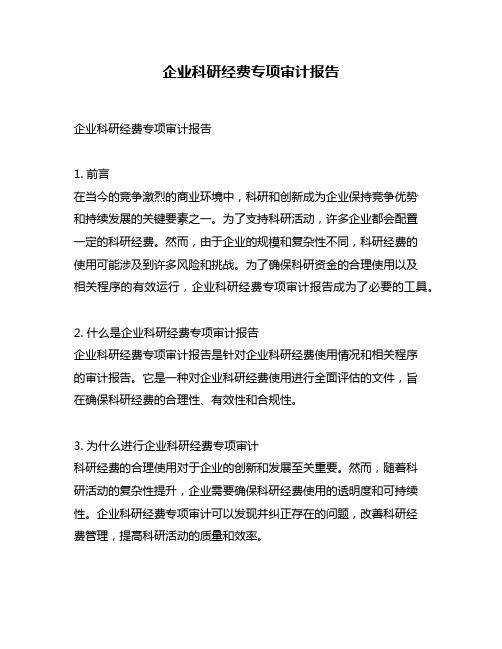 企业科研经费专项审计报告

企业科研经费专项审计报告

1. 前言
在当今的竞争激烈的商业环境中，科研和创新成为企业保持竞争优势和持续发展的关键要素之一。为了支持科研活动，许多企业都会配置一定的科研经费。然而，由于企业的规模和复杂性不同，科研经费的使用可能涉及到许多风险和挑战。为了确保科研资金的合理使用以及相关程序的有效运行，企业科研经费专项审计报告成为了必要的工具。

2. 什么是企业科研经费专项审计报告
企业科研经费专项审计报告是针对企业科研经费使用情况和相关程序的审计报告。它是一种对企业科研经费使用进行全面评估的文件，旨在确保科研经费的合理性、有效性和合规性。

3. 为什么进行企业科研经费专项审计
科研经费的合理使用对于企业的创新和发展至关重要。然而，随着科研活动的复杂性提升，企业需要确保科研经费使用的透明度和可持续性。企业科研经费专项审计可以发现并纠正存在的问题，改善科研经费管理，提高科研活动的质量和效率。